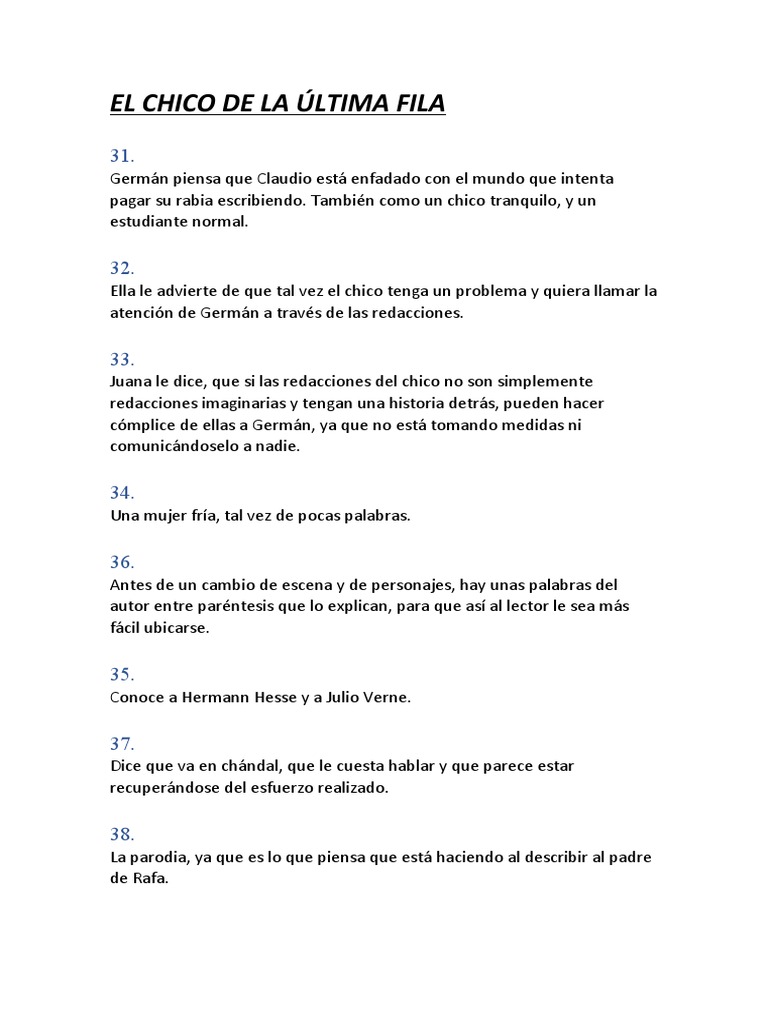 EL CHICO DE LA ÚLTIMA FILA

31.
Germán piensa que Claudio está enfadado con el mundo que intenta pagar su rabia escribiendo. También como un chico tranquilo, y un estudiante normal.

32.
Ella le advierte de que tal vez el chico tenga un problema y quiera llamar la atención de Germán a través de las redacciones.

33.
Juana le dice, que si las redacciones del chico no son simplemente redacciones imaginarias y tengan una historia detrás, pueden hacer cómplice de ellas a Germán, ya que no está tomando medidas ni comunicándoselo a nadie.

34.
Una mujer fría, tal vez de pocas palabras.

36.
Antes de un cambio de escena y de personajes, hay unas palabras del autor entre paréntesis que lo explican, para que así al lector le sea más fácil ubicarse.

35.
Conoce a Hermann Hesse y a Julio Verne.

37.
Dice que va en chándal, que le cuesta hablar y que parece estar recuperándose del esfuerzo realizado.

38.
La parodia, ya que es lo que piensa que está haciendo al describir al padre de Rafa.